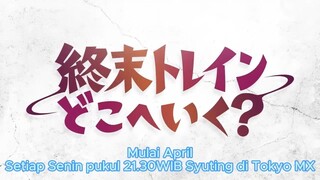 終末トレイン
どこへいく?

Mulai April
Setiap Senin pukul 21.30WIB Syuting di Tokyo MX